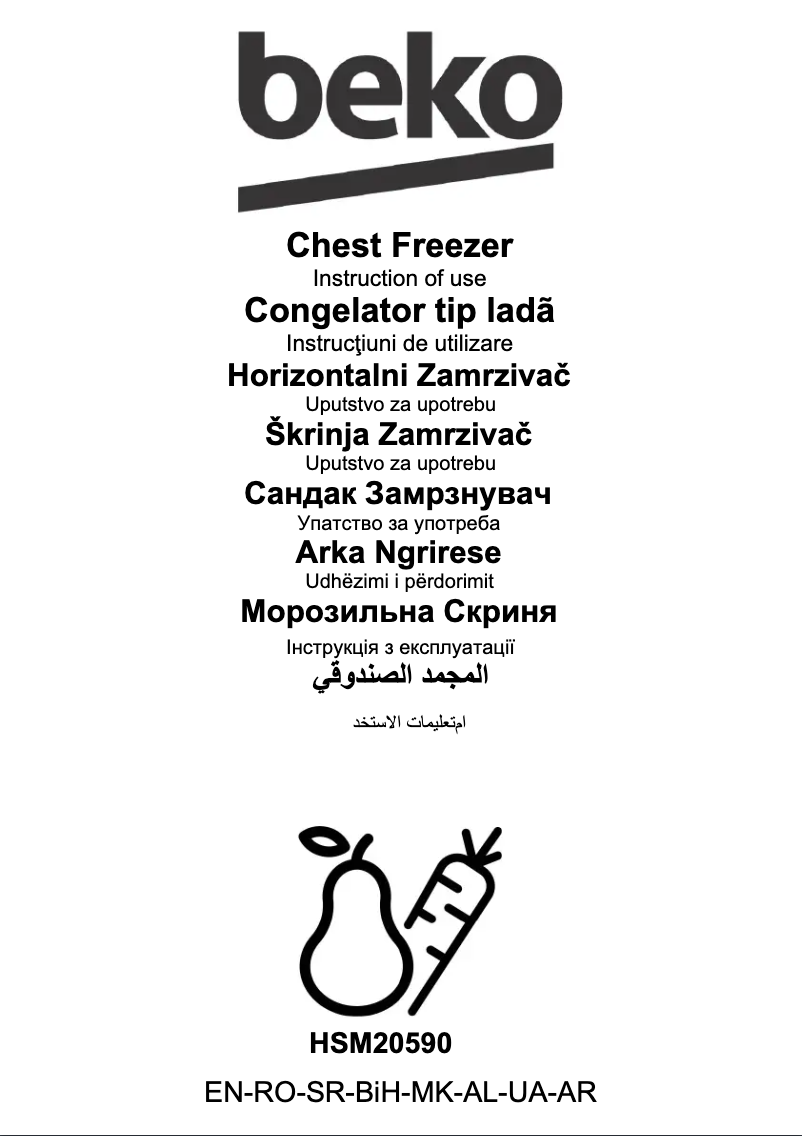 beko

Chest Freezer
Instruction of use
Congelator tip ladã
Instrucţiuni de utilizare
Horizontalni Zamrzivač
Uputstvo za upotrebu
Škrinja Zamrzivač
Uputstvo za upotrebu
Сандак Замрзнувач
Упатство за употреба
Arka Ngrirese
Udhëzimi i përdorimit
Морозильна Скриня
Інструкція з експлуатації
المجمد الصندوقي
امتعليمات الاستخد

HSM20590
EN-RO-SR-BiH-MK-AL-UA-AR